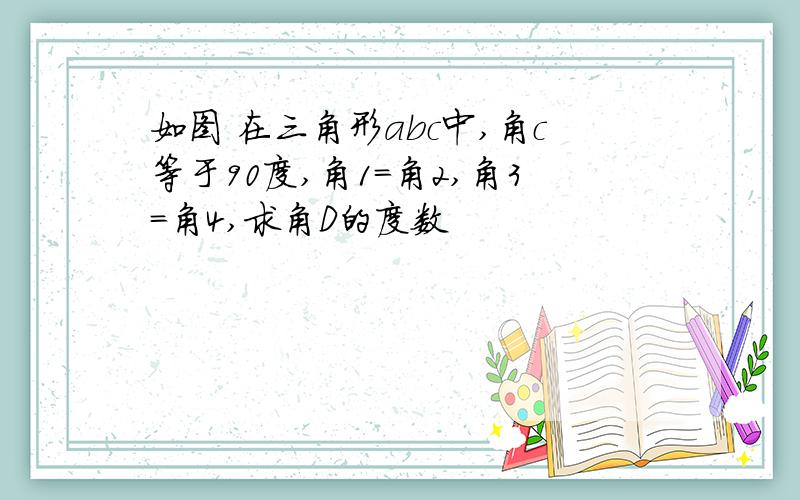 如图 在三角形abc中,角c等于90度,角1=角2,角3=角4,求角D的度数